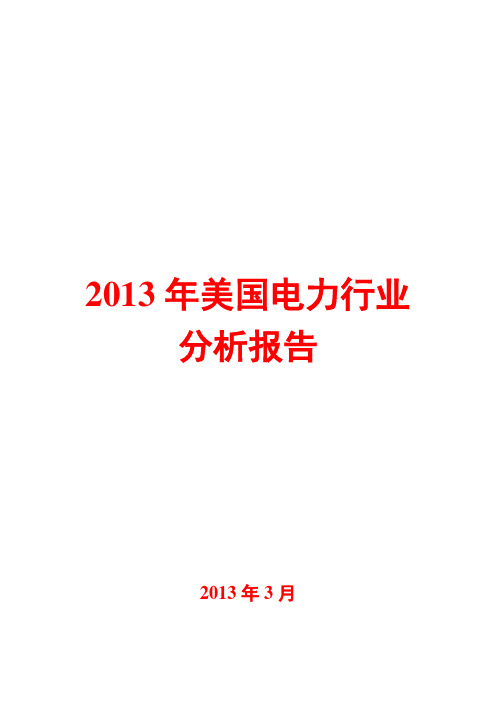 2013 年美国电力行业分析报告

2013 年 3 月